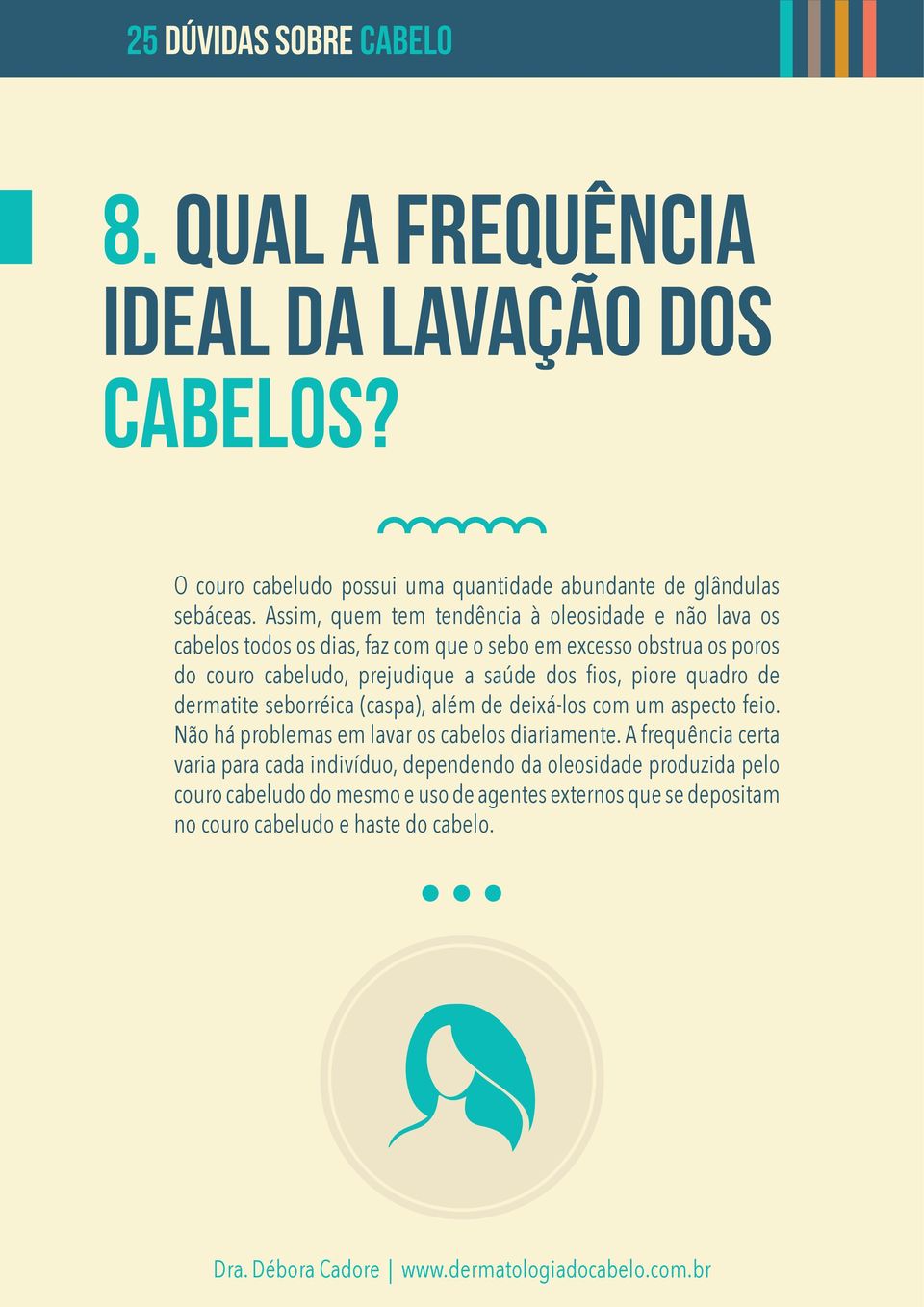 25 DÚVIDAS SOBRE CABELO

8. QUAL A FREQUÊNCIA IDEAL DA LAVAÇÃO DOS CABELOS?

O couro cabeludo possui uma quantidade abundante de glândulas sebáceas. Assim, quem tem tendência à oleosidade e não lava os cabelos todos os dias, faz com que o sebo em excesso obstrua os poros do couro cabeludo, prejudique a saúde dos fios, piore quadro de dermatite seborréica (caspa), além de deixá-los com um aspecto feio. Não há problemas em lavar os cabelos diariamente. A frequência certa varia para cada indivíduo, dependendo da oleosidade produzida pelo couro cabeludo do mesmo e uso de agentes externos que se depositam no couro cabeludo e haste do cabelo.

Dra. Débora Cadore | www.dermatologiadocabelo.com.br